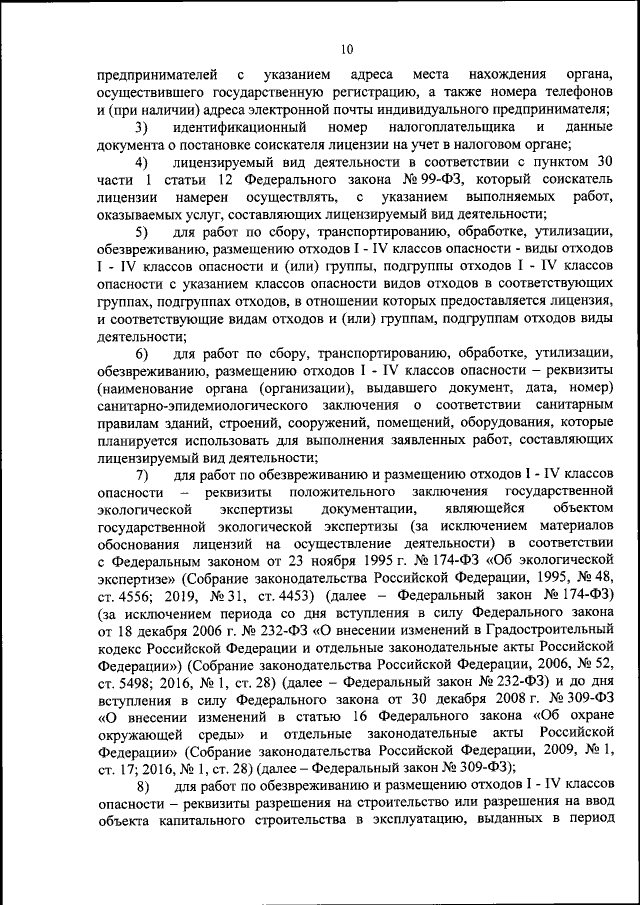 10

предпринимателей с указанием адреса места нахождения органа, осуществившего государственную регистрацию, а также номера телефонов и (при наличии) адреса электронной почты индивидуального предпринимателя;

3) идентификационный номер налогоплательщика и данные документа о постановке соискателя лицензии на учет в налоговом органе;

4) лицензируемый вид деятельности в соответствии с пунктом 30 части 1 статьи 12 Федерального закона № 99-ФЗ, который соискатель лицензии намерен осуществлять, с указанием выполняемых работ, оказываемых услуг, составляющих лицензируемый вид деятельности;

5) для работ по сбору, транспортированию, обработке, утилизации, обезвреживанию, размещению отходов I - IV классов опасности - виды отходов I - IV классов опасности и (или) группы, подгруппы отходов I - IV классов опасности с указанием классов опасности видов отходов в соответствующих группах, подгруппах отходов, в отношении которых предоставляется лицензия, и соответствующие видам отходов и (или) группам, подгруппам отходов виды деятельности;

6) для работ по сбору, транспортированию, обработке, утилизации, обезвреживанию, размещению отходов I - IV классов опасности – реквизиты (наименование органа (организации), выдавшего документ, дата, номер) санитарно-эпидемиологического заключения о соответствии санитарным правилам зданий, строений, сооружений, помещений, оборудования, которые планируется использовать для выполнения заявленных работ, составляющих лицензируемый вид деятельности;

7) для работ по обезвреживанию и размещению отходов I - IV классов опасности – реквизиты положительного заключения государственной экологической экспертизы документации, являющейся объектом государственной экологической экспертизы (за исключением материалов обоснования лицензий на осуществление деятельности) в соответствии с Федеральным законом от 23 ноября 1995 г. № 174-ФЗ «Об экологической экспертизе» (Собрание законодательства Российской Федерации, 1995, № 48, ст. 4556; 2019, № 31, ст. 4453) (далее – Федеральный закон № 174-ФЗ) (за исключением периода со дня вступления в силу Федерального закона от 18 декабря 2006 г. № 232-ФЗ «О внесении изменений в Градостроительный кодекс Российской Федерации и отдельные законодательные акты Российской Федерации») (Собрание законодательства Российской Федерации, 2006, № 52, ст. 5498; 2016, № 1, ст. 28) (далее – Федеральный закон № 232-ФЗ) и до дня вступления в силу Федерального закона от 30 декабря 2008 г. № 309-ФЗ «О внесении изменений в статью 16 Федерального закона «Об охране окружающей среды» и отдельные законодательные акты Российской Федерации» (Собрание законодательства Российской Федерации, 2009, № 1, ст. 17; 2016, № 1, ст. 28) (далее – Федеральный закон № 309-ФЗ);

8) для работ по обезвреживанию и размещению отходов I - IV классов опасности – реквизиты разрешения на строительство или разрешения на ввод объекта капитального строительства в эксплуатацию, выданных в период